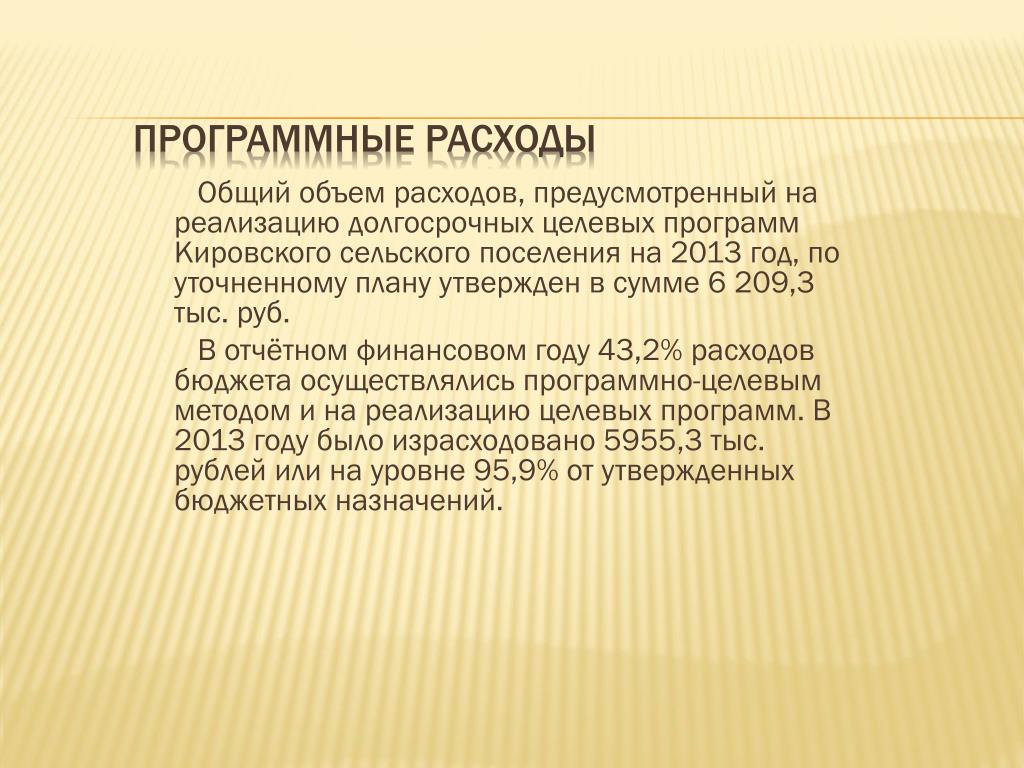 ПРОГРАММНЫЕ РАСХОДЫ

Общий объем расходов, предусмотренный на реализацию долгосрочных целевых программ Кировского сельского поселения на 2013 год, по уточненному плану утвержден в сумме 6 209,3 тыс. руб.

В отчётном финансовом году 43,2% расходов бюджета осуществлялись программно-целевым методом и на реализацию целевых программ. В 2013 году было израсходовано 5955,3 тыс. рублей или на уровне 95,9% от утвержденных бюджетных назначений.